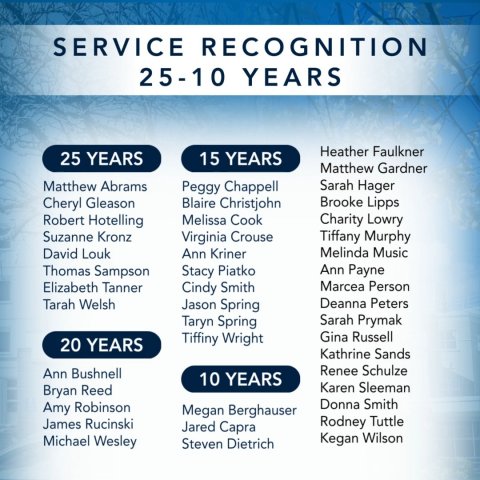 SERVICE RECOGNITION
25-10 YEARS

25 YEARS

Matthew Abrams
Cheryl Gleason
Robert Hotelling
Suzanne Kronz
David Louk
Thomas Sampson
Elizabeth Tanner
Tarah Welsh

20 YEARS

Ann Bushnell
Bryan Reed
Amy Robinson
James Rucinski
Michael Wesley

15 YEARS

Peggy Chappell
Blaire Christjohn
Melissa Cook
Virginia Crouse
Ann Kriner
Stacy Piatko
Cindy Smith
Jason Spring
Taryn Spring
Tiffiny Wright

10 YEARS

Megan Berghauser
Jared Capra
Steven Dietrich

Heather Faulkner
Matthew Gardner
Sarah Hager
Brooke Lipps
Charity Lowry
Tiffany Murphy
Melinda Music
Ann Payne
Marcea Person
Deanna Peters
Sarah Prymak
Gina Russell
Kathrine Sands
Renee Schulze
Karen Sleeman
Donna Smith
Rodney Tuttle
Kegan Wilson